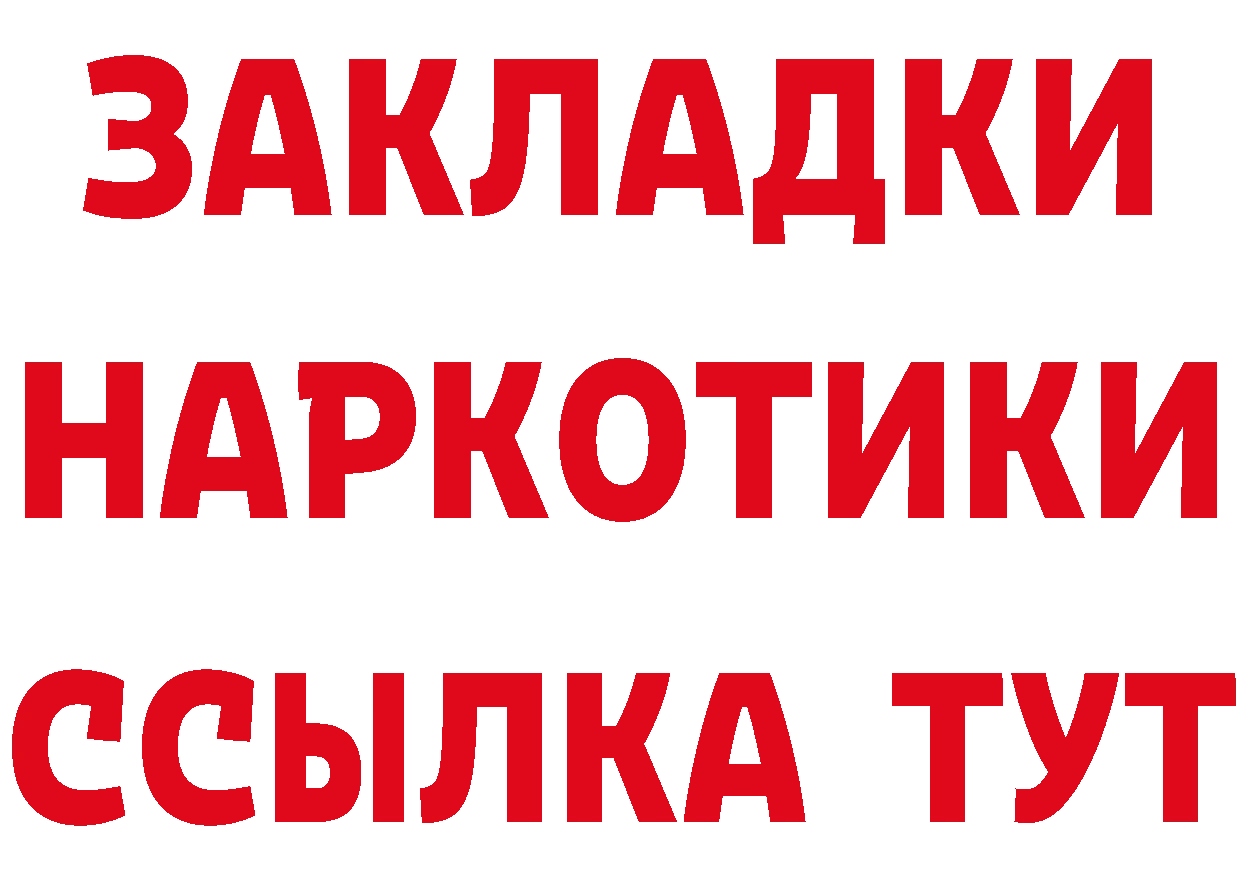 ЗАКЛАДКИ НАРКОТИКИ ССЫЛКА ТУТ